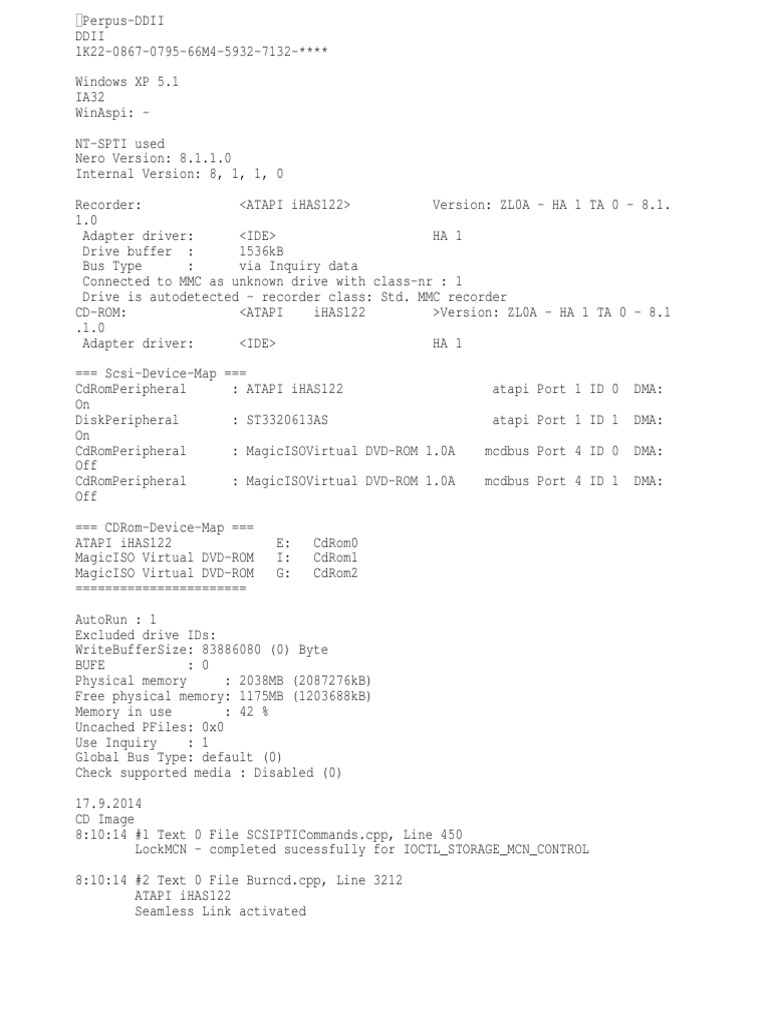 Perpus-DDII
DDII
1K22-0867-0795-66M4-5932-7132-****

Windows XP 5.1
IA32
WinAspi: -

NT-SPTI used
Nero Version: 8.1.1.0
Internal Version: 8, 1, 1, 0

Recorder: <ATAPI iHAS122> Version: ZL0A - HA 1 TA 0 - 8.1.1.0
Adapter driver: <IDE> HA 1
Drive buffer : 1536kB
Bus Type : via Inquiry data
Connected to MMC as unknown drive with class-nr : 1
Drive is autodetected - recorder class: Std. MMC recorder
CD-ROM: <ATAPI iHAS122 >Version: ZL0A - HA 1 TA 0 - 8.1.1.0
Adapter driver: <IDE> HA 1

=== Scsi-Device-Map ===
CdRomPeripheral : ATAPI iHAS122 atapi Port 1 ID 0 DMA: On
DiskPeripheral : ST3320613AS atapi Port 1 ID 1 DMA: On
CdRomPeripheral : MagicISOVirtual DVD-ROM 1.0A mcdbus Port 4 ID 0 DMA: Off
CdRomPeripheral : MagicISOVirtual DVD-ROM 1.0A mcdbus Port 4 ID 1 DMA: Off

=== CDRom-Device-Map ===
ATAPI iHAS122 E: CdRom0
MagicISO Virtual DVD-ROM I: CdRom1
MagicISO Virtual DVD-ROM G: CdRom2
=======================

AutoRun : 1
Excluded drive IDs:
WriteBufferSize: 83886080 (0) Byte
BUFE : 0
Physical memory : 2038MB (2087276kB)
Free physical memory: 1175MB (1203688kB)
Memory in use : 42 %
Uncached PFiles: 0x0
Use Inquiry : 1
Global Bus Type: default (0)
Check supported media : Disabled (0)

17.9.2014
CD Image
8:10:14 #1 Text 0 File SCSIPTICommands.cpp, Line 450
LockMCN - completed sucessfully for IOCTL_STORAGE_MCN_CONTROL

8:10:14 #2 Text 0 File Burncd.cpp, Line 3212
ATAPI iHAS122
Seamless Link activated